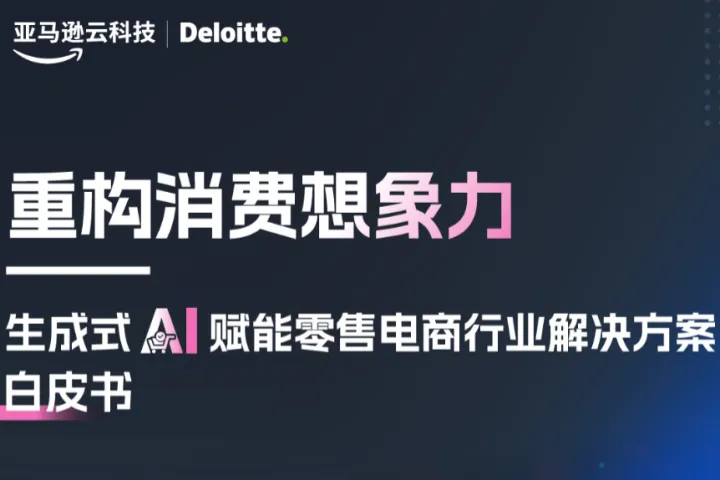 亚马逊云科技 | Deloitte.

重构消费想象力

生成式 AI 赋能零售电商行业解决方案白皮书